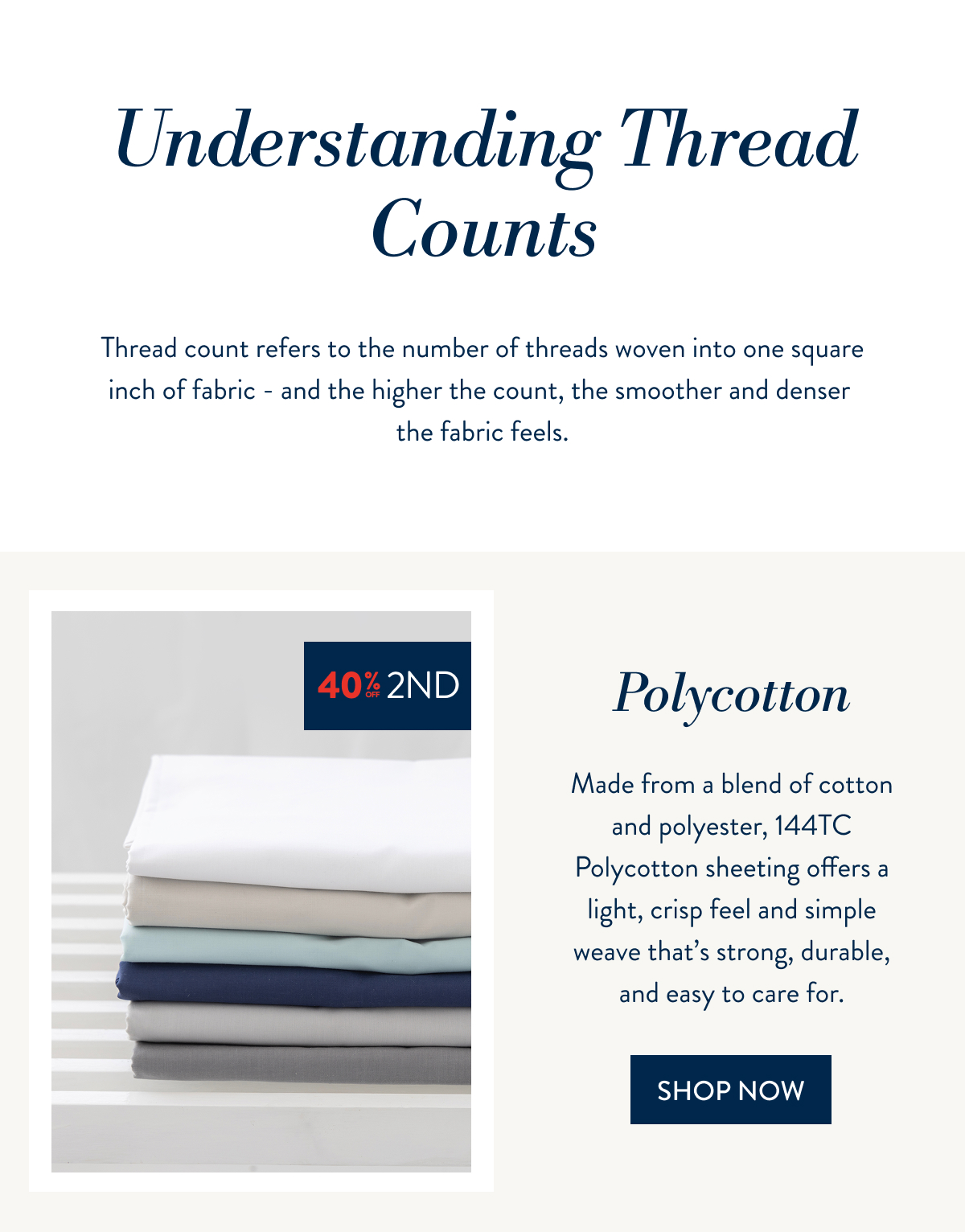 Understanding Thread Counts

Thread count refers to the number of threads woven into one square inch of fabric - and the higher the count, the smoother and denser the fabric feels.

40% OFF 2ND

Polycotton

Made from a blend of cotton and polyester, 144TC Polycotton sheeting offers a light, crisp feel and simple weave that's strong, durable, and easy to care for.

SHOP NOW